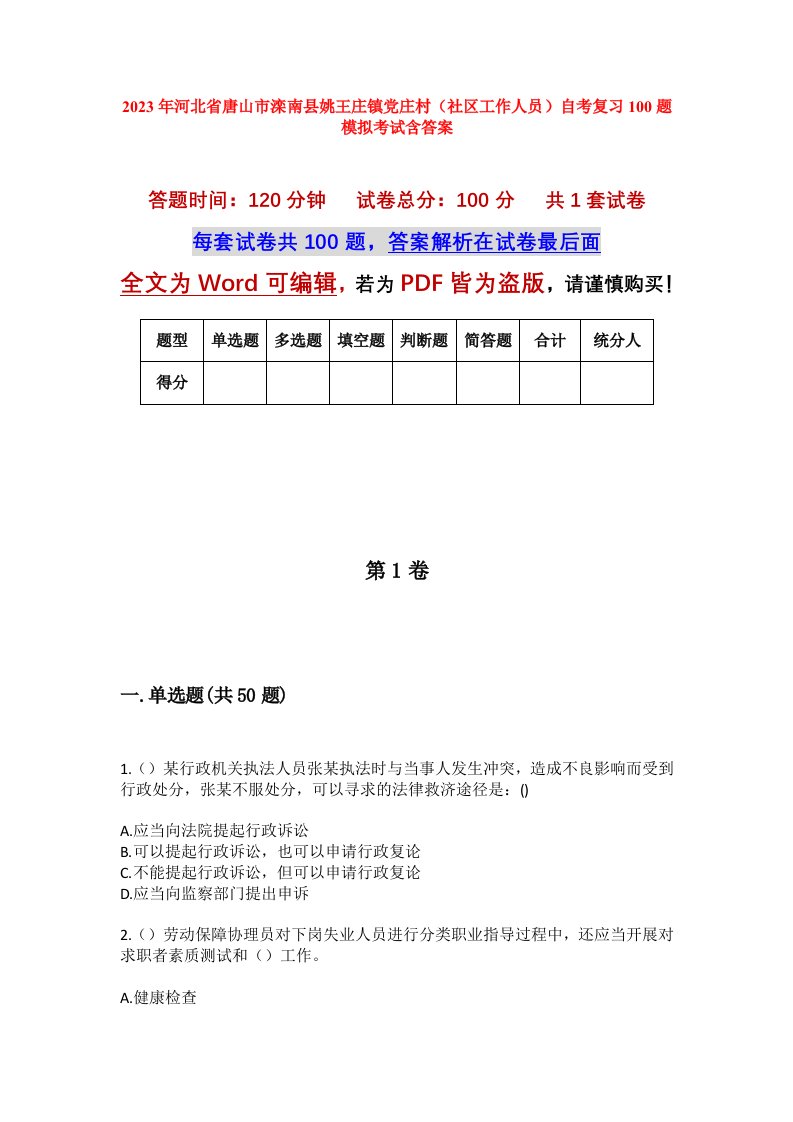 2023年河北省唐山市滦南县姚王庄镇党庄村（社区工作人员）自考复习100题模拟考试含答案

答题时间：120分钟　试卷总分：100分　共1套试卷

每套试卷共100题，答案解析在试卷最后面

全文为Word可编辑，若为PDF皆为盗版，请谨慎购买！

| 题型 | 单选题 | 多选题 | 填空题 | 判断题 | 简答题 | 合计 | 统分人 |
|---|---|---|---|---|---|---|---|
| 得分 | | | | | | | |

第1卷

一.单选题(共50题)

1.（）某行政机关执法人员张某执法时与当事人发生冲突，造成不良影响而受到行政处分，张某不服处分，可以寻求的法律救济途径是：()

A.应当向法院提起行政诉讼
B.可以提起行政诉讼，也可以申请行政复论
C.不能提起行政诉讼，但可以申请行政复论
D.应当向监察部门提出申诉

2.（）劳动保障协理员对下岗失业人员进行分类职业指导过程中，还应当开展对求职者素质测试和（）工作。

A.健康检查